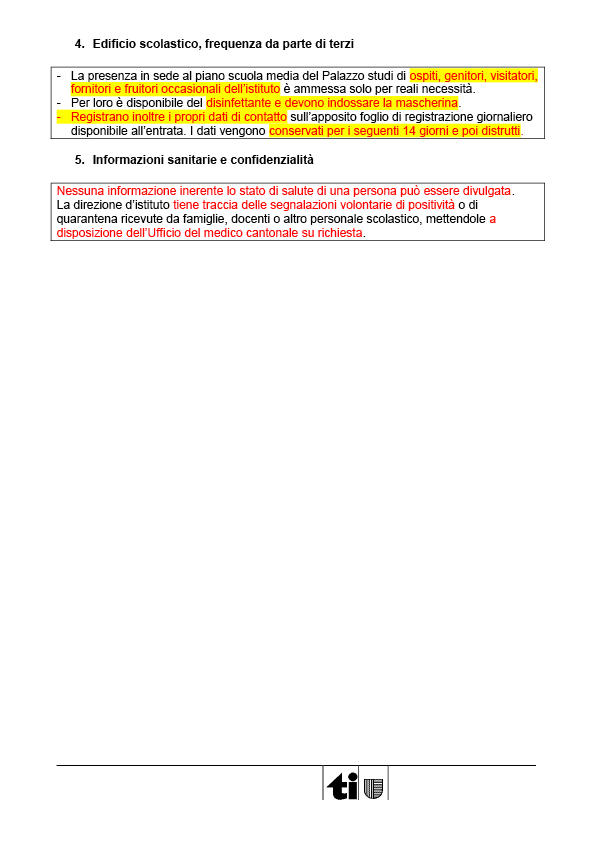 4. Edificio scolastico, frequenza da parte di terzi

- La presenza in sede al piano scuola media del Palazzo studi di ospiti, genitori, visitatori, fornitori e fruitori occasionali dell'istituto è ammessa solo per reali necessità.
- Per loro è disponibile del disinfettante e devono indossare la mascherina.
- Registrano inoltre i propri dati di contatto sull'apposito foglio di registrazione giornaliero disponibile all'entrata. I dati vengono conservati per i seguenti 14 giorni e poi distrutti.

5. Informazioni sanitarie e confidenzialità

Nessuna informazione inerente lo stato di salute di una persona può essere divulgata. La direzione d'istituto tiene traccia delle segnalazioni volontarie di positività o di quarantena ricevute da famiglie, docenti o altro personale scolastico, mettendole a disposizione dell'Ufficio del medico cantonale su richiesta.

ti